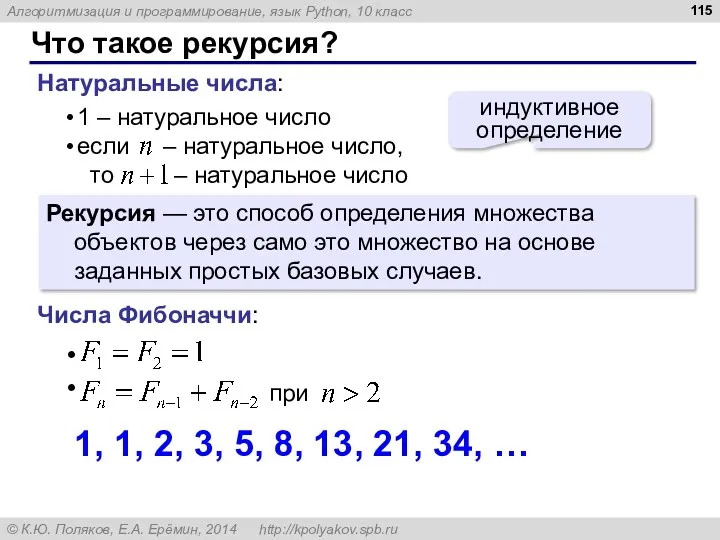 Алгоритмизация и программирование, язык Python, 10 класс

115

Что такое рекурсия?

Натуральные числа:

• 1 – натуральное число
• если $n$ – натуральное число, то $n+1$ – натуральное число

индуктивное определение

Рекурсия — это способ определения множества объектов через само это множество на основе заданных простых базовых случаев.

Числа Фибоначчи:

• $F_1 = F_2 = 1$
• $F_n = F_{n-1} + F_{n-2}$ при $n > 2$

1, 1, 2, 3, 5, 8, 13, 21, 34, …

© К.Ю. Поляков, Е.А. Ерёмин, 2014 http://kpolyakov.spb.ru